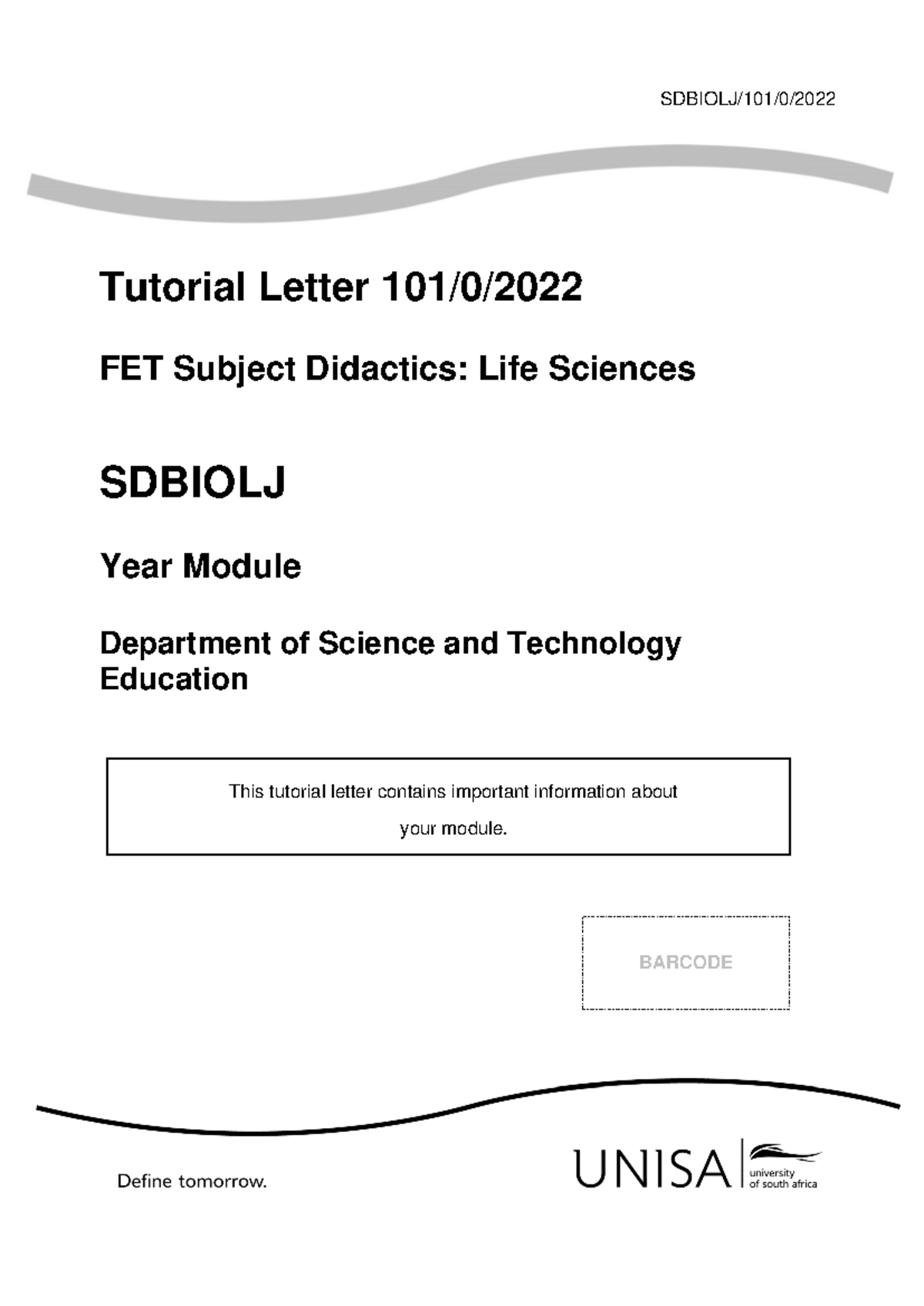 SDBIOLJ/101/0/2022

Tutorial Letter 101/0/2022

FET Subject Didactics: Life Sciences

SDBIOLJ

Year Module

Department of Science and Technology Education

This tutorial letter contains important information about your module.

BARCODE

Define tomorrow.

UNISA university of south africa